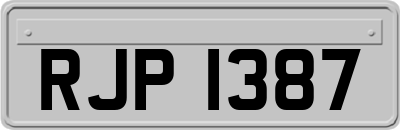 RJP 1387